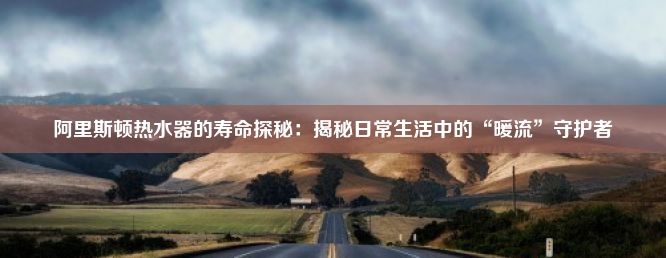 阿里斯顿热水器的寿命探秘：揭秘日常生活中的“暖流”守护者